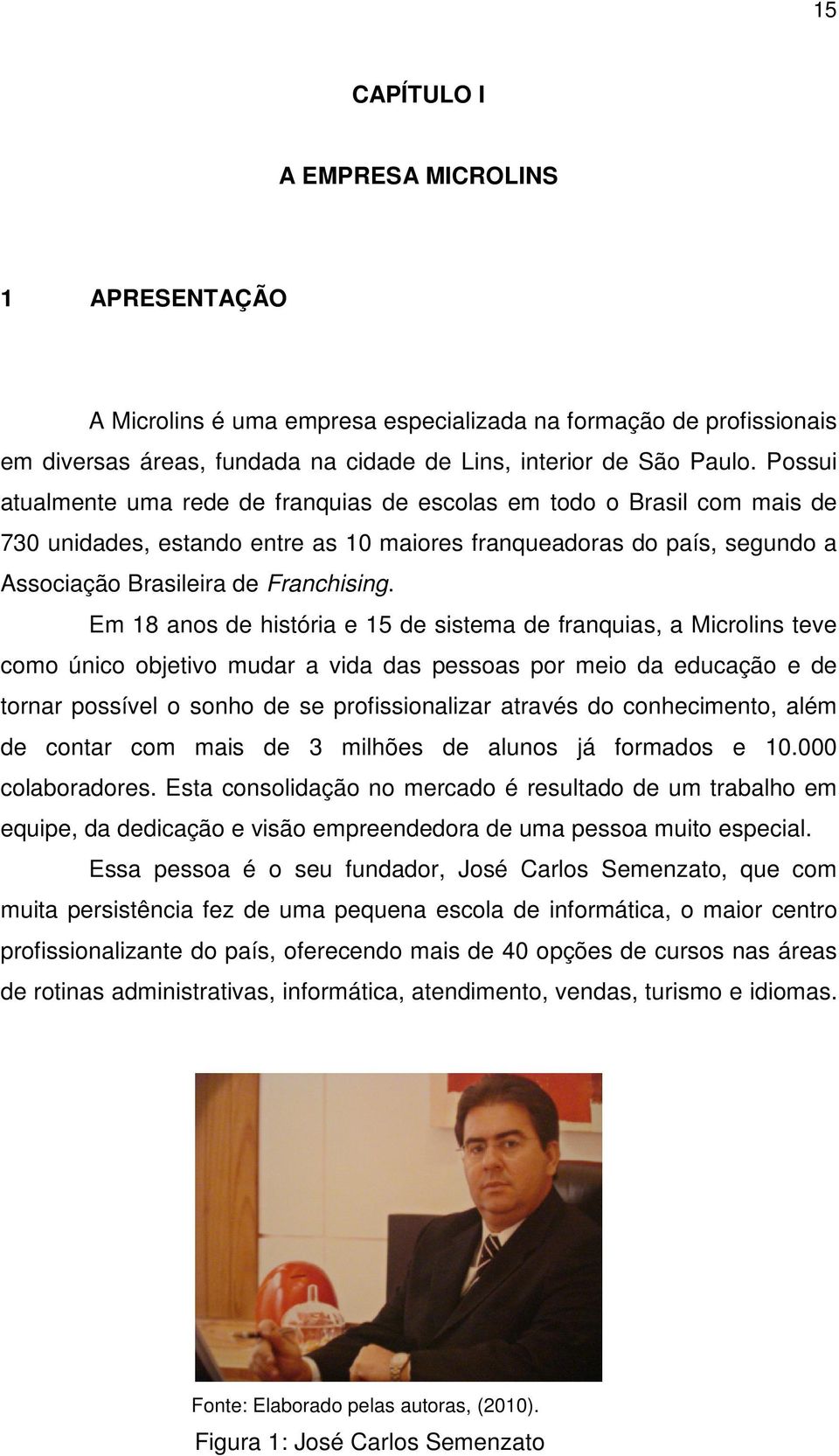 15

CAPÍTULO I

A EMPRESA MICROLINS

1 APRESENTAÇÃO

A Microlins é uma empresa especializada na formação de profissionais em diversas áreas, fundada na cidade de Lins, interior de São Paulo. Possui atualmente uma rede de franquias de escolas em todo o Brasil com mais de 730 unidades, estando entre as 10 maiores franqueadoras do país, segundo a Associação Brasileira de Franchising.

Em 18 anos de história e 15 de sistema de franquias, a Microlins teve como único objetivo mudar a vida das pessoas por meio da educação e de tornar possível o sonho de se profissionalizar através do conhecimento, além de contar com mais de 3 milhões de alunos já formados e 10.000 colaboradores. Esta consolidação no mercado é resultado de um trabalho em equipe, da dedicação e visão empreendedora de uma pessoa muito especial.

Essa pessoa é o seu fundador, José Carlos Semenzato, que com muita persistência fez de uma pequena escola de informática, o maior centro profissionalizante do país, oferecendo mais de 40 opções de cursos nas áreas de rotinas administrativas, informática, atendimento, vendas, turismo e idiomas.

Fonte: Elaborado pelas autoras, (2010).

Figura 1: José Carlos Semenzato